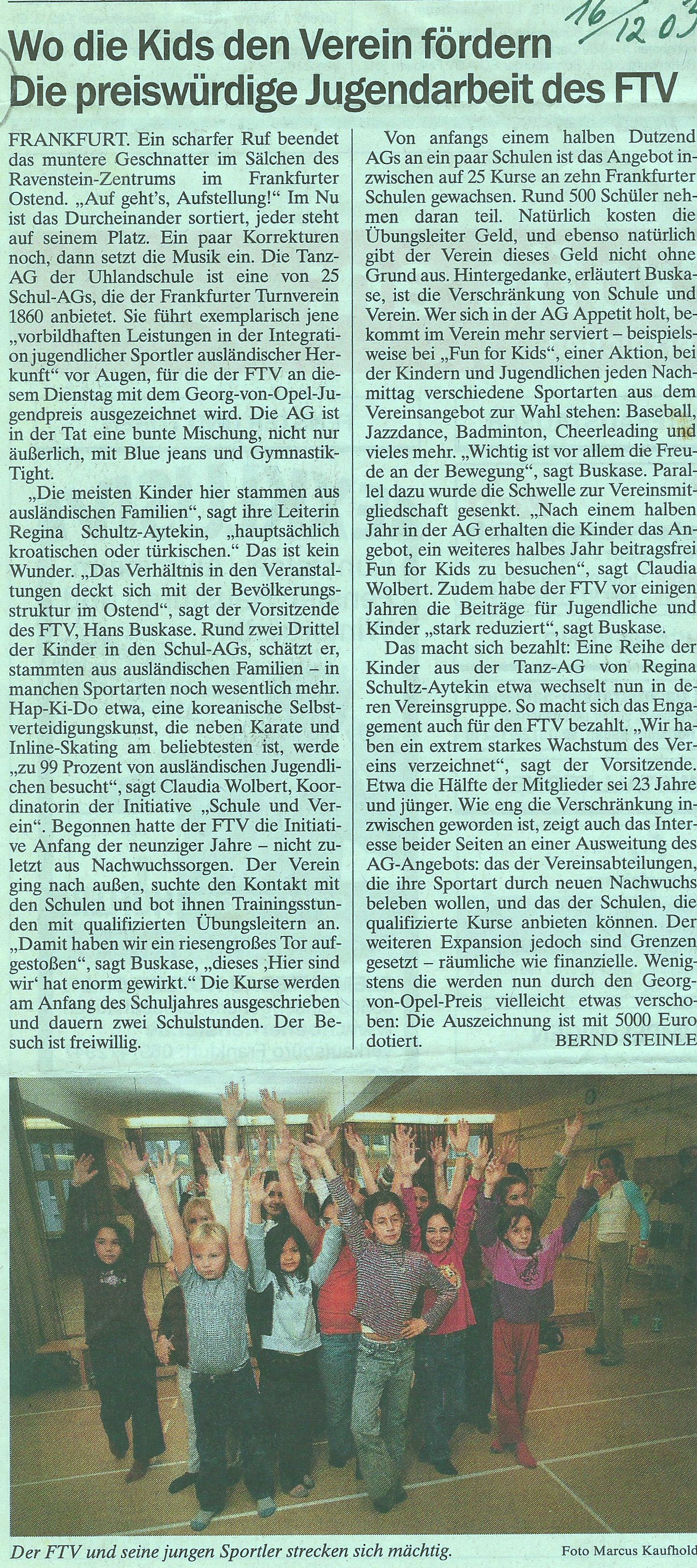 16/12 03

Wo die Kids den Verein fördern
Die preiswürdige Jugendarbeit des FTV

FRANKFURT. Ein scharfer Ruf beendet das muntere Geschnatter im Sälchen des Ravenstein-Zentrums im Frankfurter Ostend. „Auf geht's, Aufstellung!" Im Nu ist das Durcheinander sortiert, jeder steht auf seinem Platz. Ein paar Korrekturen noch, dann setzt die Musik ein. Die Tanz-AG der Uhlandschule ist eine von 25 Schul-AGs, die der Frankfurter Turnverein 1860 anbietet. Sie führt exemplarisch jene „vorbildhaften Leistungen in der Integration jugendlicher Sportler ausländischer Herkunft" vor Augen, für die der FTV an diesem Dienstag mit dem Georg-von-Opel-Jugendpreis ausgezeichnet wird. Die AG ist in der Tat eine bunte Mischung, nicht nur äußerlich, mit Blue jeans und Gymnastik-Tight.

„Die meisten Kinder hier stammen aus ausländischen Familien", sagt ihre Leiterin Regina Schultz-Aytekin, „hauptsächlich kroatischen oder türkischen." Das ist kein Wunder. „Das Verhältnis in den Veranstaltungen deckt sich mit der Bevölkerungsstruktur im Ostend", sagt der Vorsitzende des FTV, Hans Buskase. Rund zwei Drittel der Kinder in den Schul-AGs, schätzt er, stammten aus ausländischen Familien – in manchen Sportarten noch wesentlich mehr. Hap-Ki-Do etwa, eine koreanische Selbstverteidigungskunst, die neben Karate und Inline-Skating am beliebtesten ist, werde „zu 99 Prozent von ausländischen Jugendlichen besucht", sagt Claudia Wolbert, Koordinatorin der Initiative „Schule und Verein". Begonnen hatte der FTV die Initiative Anfang der neunziger Jahre – nicht zuletzt aus Nachwuchssorgen. Der Verein ging nach außen, suchte den Kontakt mit den Schulen und bot ihnen Trainingsstunden mit qualifizierten Übungsleitern an. „Damit haben wir ein riesengroßes Tor aufgestoßen", sagt Buskase, „dieses ‚Hier sind wir' hat enorm gewirkt." Die Kurse werden am Anfang des Schuljahres ausgeschrieben und dauern zwei Schulstunden. Der Besuch ist freiwillig.

Von anfangs einem halben Dutzend AGs an ein paar Schulen ist das Angebot inzwischen auf 25 Kurse an zehn Frankfurter Schulen gewachsen. Rund 500 Schüler nehmen daran teil. Natürlich kosten die Übungsleiter Geld, und ebenso natürlich gibt der Verein dieses Geld nicht ohne Grund aus. Hintergedanke, erläutert Buskase, ist die Verschränkung von Schule und Verein. Wer sich in der AG Appetit holt, bekommt im Verein mehr serviert – beispielsweise bei „Fun for Kids", einer Aktion, bei der Kindern und Jugendlichen jeden Nachmittag verschiedene Sportarten aus dem Vereinsangebot zur Wahl stehen: Baseball, Jazzdance, Badminton, Cheerleading und vieles mehr. „Wichtig ist vor allem die Freude an der Bewegung", sagt Buskase. Parallel dazu wurde die Schwelle zur Vereinsmitgliedschaft gesenkt. „Nach einem halben Jahr in der AG erhalten die Kinder das Angebot, ein weiteres halbes Jahr beitragsfrei Fun for Kids zu besuchen", sagt Claudia Wolbert. Zudem habe der FTV vor einigen Jahren die Beiträge für Jugendliche und Kinder „stark reduziert", sagt Buskase.

Das macht sich bezahlt: Eine Reihe der Kinder aus der Tanz-AG von Regina Schultz-Aytekin etwa wechselt nun in deren Vereinsgruppe. So macht sich das Engagement auch für den FTV bezahlt. „Wir haben ein extrem starkes Wachstum des Vereins verzeichnet", sagt der Vorsitzende. Etwa die Hälfte der Mitglieder sei 23 Jahre und jünger. Wie eng die Verschränkung inzwischen geworden ist, zeigt auch das Interesse beider Seiten an einer Ausweitung des AG-Angebots: das der Vereinsabteilungen, die ihre Sportart durch neuen Nachwuchs beleben wollen, und das der Schulen, die qualifizierte Kurse anbieten können. Der weiteren Expansion jedoch sind Grenzen gesetzt – räumliche wie finanzielle. Wenigstens die werden nun durch den Georg-von-Opel-Preis vielleicht etwas verschoben: Die Auszeichnung ist mit 5000 Euro dotiert.
BERND STEINLE

Der FTV und seine jungen Sportler strecken sich mächtig.
Foto Marcus Kaufhold